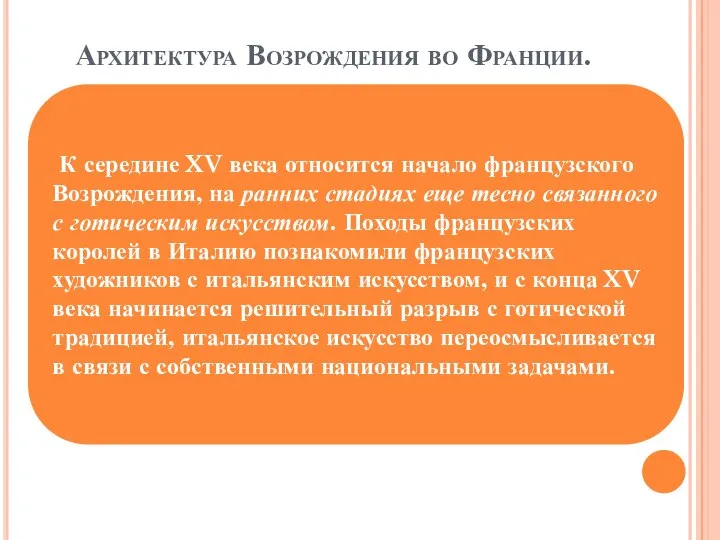 Архитектура Возрождения во Франции.

К середине XV века относится начало французского Возрождения, на ранних стадиях еще тесно связанного с готическим искусством. Походы французских королей в Италию познакомили французских художников с итальянским искусством, и с конца XV века начинается решительный разрыв с готической традицией, итальянское искусство переосмысливается в связи с собственными национальными задачами.